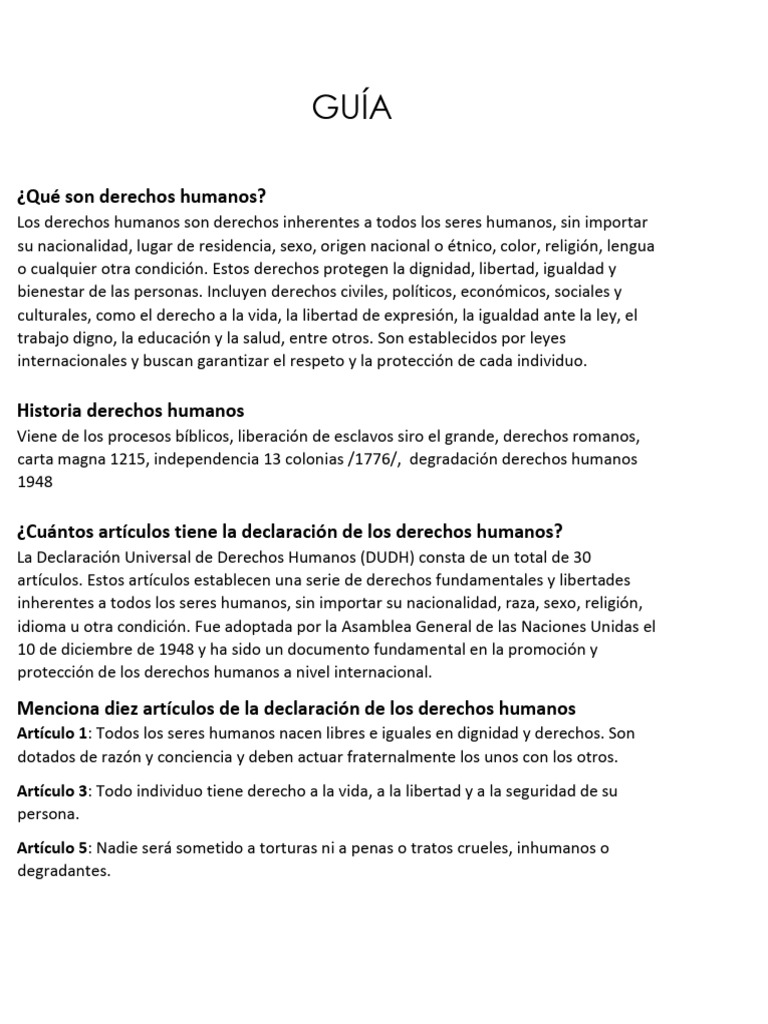 GUÍA

¿Qué son derechos humanos?
Los derechos humanos son derechos inherentes a todos los seres humanos, sin importar su nacionalidad, lugar de residencia, sexo, origen nacional o étnico, color, religión, lengua o cualquier otra condición. Estos derechos protegen la dignidad, libertad, igualdad y bienestar de las personas. Incluyen derechos civiles, políticos, económicos, sociales y culturales, como el derecho a la vida, la libertad de expresión, la igualdad ante la ley, el trabajo digno, la educación y la salud, entre otros. Son establecidos por leyes internacionales y buscan garantizar el respeto y la protección de cada individuo.

Historia derechos humanos
Viene de los procesos bíblicos, liberación de esclavos siro el grande, derechos romanos, carta magna 1215, independencia 13 colonias /1776/, degradación derechos humanos 1948

¿Cuántos artículos tiene la declaración de los derechos humanos?
La Declaración Universal de Derechos Humanos (DUDH) consta de un total de 30 artículos. Estos artículos establecen una serie de derechos fundamentales y libertades inherentes a todos los seres humanos, sin importar su nacionalidad, raza, sexo, religión, idioma u otra condición. Fue adoptada por la Asamblea General de las Naciones Unidas el 10 de diciembre de 1948 y ha sido un documento fundamental en la promoción y protección de los derechos humanos a nivel internacional.

Menciona diez artículos de la declaración de los derechos humanos
Artículo 1: Todos los seres humanos nacen libres e iguales en dignidad y derechos. Son dotados de razón y conciencia y deben actuar fraternalmente los unos con los otros.

Artículo 3: Todo individuo tiene derecho a la vida, a la libertad y a la seguridad de su persona.

Artículo 5: Nadie será sometido a torturas ni a penas o tratos crueles, inhumanos o degradantes.